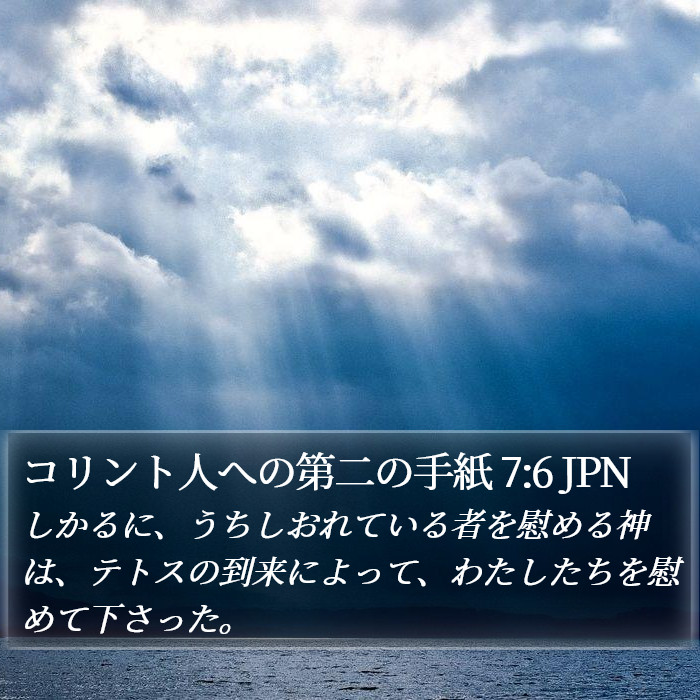 コリント人への第二の手紙 7:6 JPN
しかるに、うちしおれている者を慰める神は、テトスの到来によって、わたしたちを慰めて下さった。